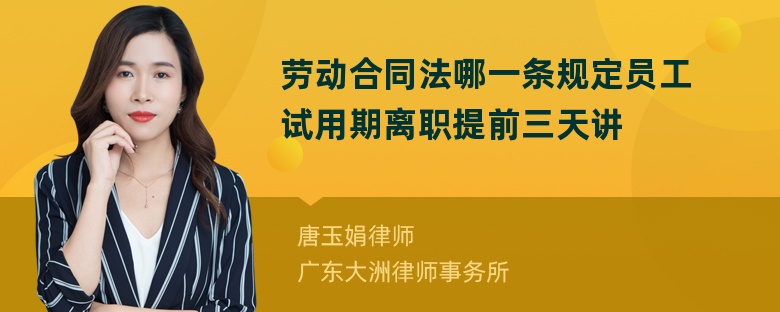 劳动合同法哪一条规定员工试用期离职提前三天讲

唐玉娟律师
广东大洲律师事务所